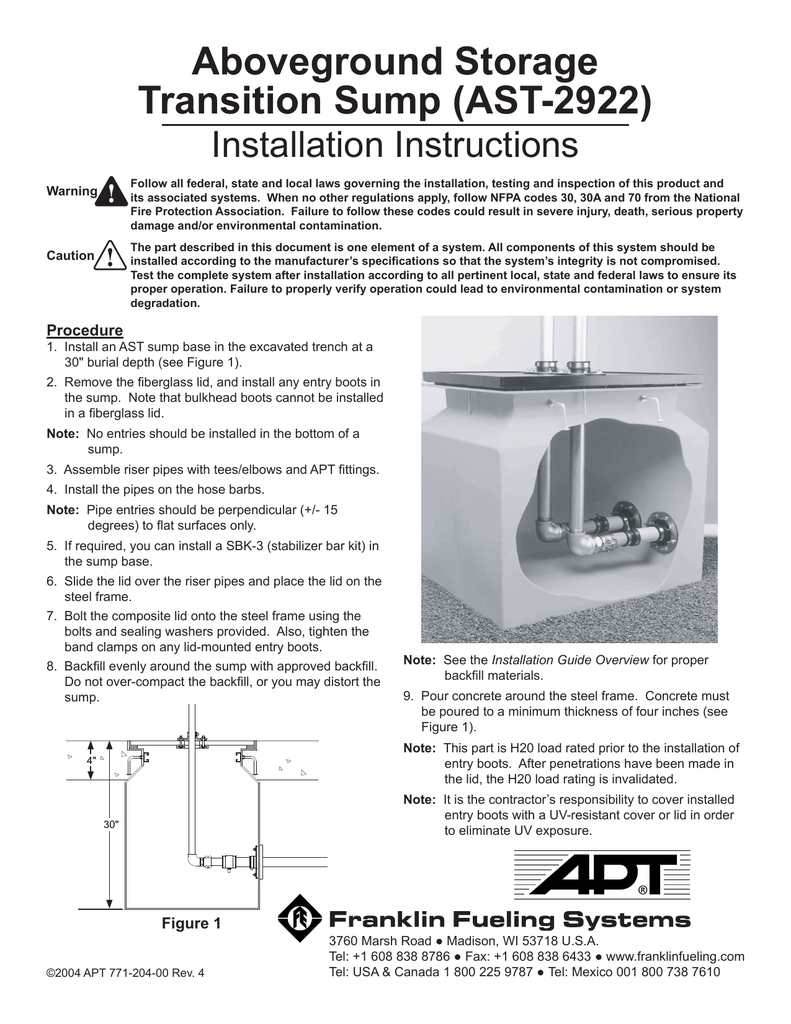 Aboveground Storage Transition Sump (AST-2922)

Installation Instructions

Warning Follow all federal, state and local laws governing the installation, testing and inspection of this product and its associated systems. When no other regulations apply, follow NFPA codes 30, 30A and 70 from the National Fire Protection Association. Failure to follow these codes could result in severe injury, death, serious property damage and/or environmental contamination.

Caution The part described in this document is one element of a system. All components of this system should be installed according to the manufacturer's specifications so that the system's integrity is not compromised. Test the complete system after installation according to all pertinent local, state and federal laws to ensure its proper operation. Failure to properly verify operation could lead to environmental contamination or system degradation.

Procedure

1. Install an AST sump base in the excavated trench at a 30" burial depth (see Figure 1).

2. Remove the fiberglass lid, and install any entry boots in the sump. Note that bulkhead boots cannot be installed in a fiberglass lid.

Note: No entries should be installed in the bottom of a sump.

3. Assemble riser pipes with tees/elbows and APT fittings.

4. Install the pipes on the hose barbs.

Note: Pipe entries should be perpendicular (+/- 15 degrees) to flat surfaces only.

5. If required, you can install a SBK-3 (stabilizer bar kit) in the sump base.

6. Slide the lid over the riser pipes and place the lid on the steel frame.

7. Bolt the composite lid onto the steel frame using the bolts and sealing washers provided. Also, tighten the band clamps on any lid-mounted entry boots.

8. Backfill evenly around the sump with approved backfill. Do not over-compact the backfill, or you may distort the sump.

4"

30"

Figure 1

Note: See the Installation Guide Overview for proper backfill materials.

9. Pour concrete around the steel frame. Concrete must be poured to a minimum thickness of four inches (see Figure 1).

Note: This part is H20 load rated prior to the installation of entry boots. After penetrations have been made in the lid, the H20 load rating is invalidated.

Note: It is the contractor's responsibility to cover installed entry boots with a UV-resistant cover or lid in order to eliminate UV exposure.

APT®

Franklin Fueling Systems

3760 Marsh Road ● Madison, WI 53718 U.S.A.
Tel: +1 608 838 8786 ● Fax: +1 608 838 6433 ● www.franklinfueling.com
Tel: USA & Canada 1 800 225 9787 ● Tel: Mexico 001 800 738 7610

©2004 APT 771-204-00 Rev. 4